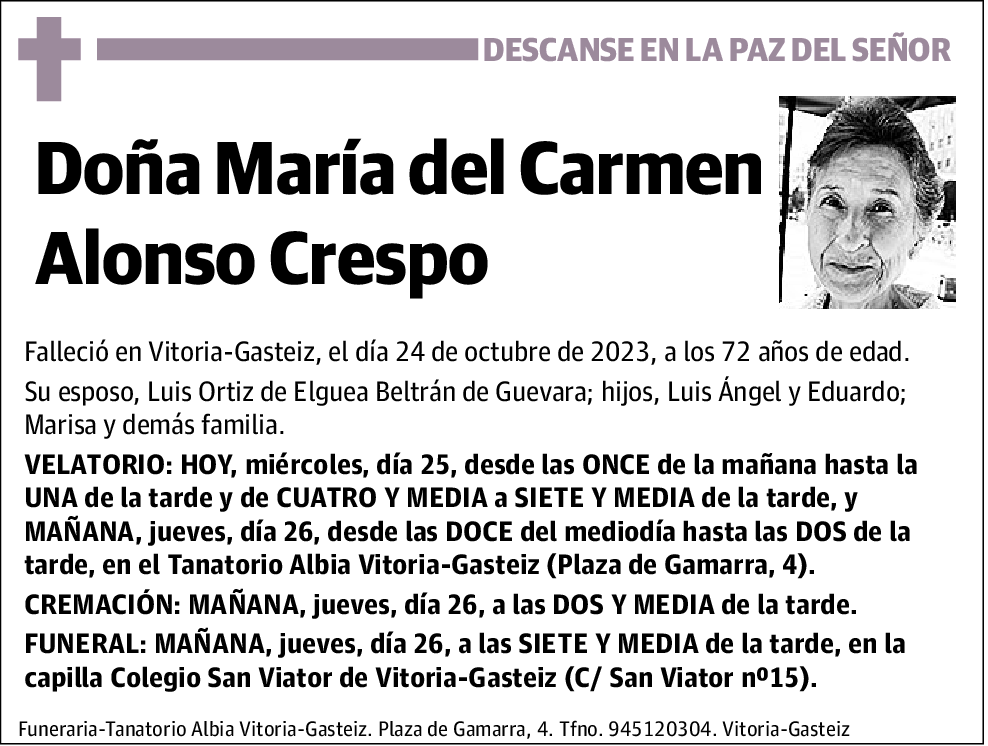 DESCANSE EN LA PAZ DEL SEÑOR

Doña María del Carmen Alonso Crespo

Falleció en Vitoria-Gasteiz, el día 24 de octubre de 2023, a los 72 años de edad.

Su esposo, Luis Ortiz de Elguea Beltrán de Guevara; hijos, Luis Ángel y Eduardo; Marisa y demás familia.

VELATORIO: HOY, miércoles, día 25, desde las ONCE de la mañana hasta la UNA de la tarde y de CUATRO Y MEDIA a SIETE Y MEDIA de la tarde, y MAÑANA, jueves, día 26, desde las DOCE del mediodía hasta las DOS de la tarde, en el Tanatorio Albia Vitoria-Gasteiz (Plaza de Gamarra, 4).

CREMACIÓN: MAÑANA, jueves, día 26, a las DOS Y MEDIA de la tarde.

FUNERAL: MAÑANA, jueves, día 26, a las SIETE Y MEDIA de la tarde, en la capilla Colegio San Viator de Vitoria-Gasteiz (C/ San Viator nº15).

Funeraria-Tanatorio Albia Vitoria-Gasteiz. Plaza de Gamarra, 4. Tfno. 945120304. Vitoria-Gasteiz